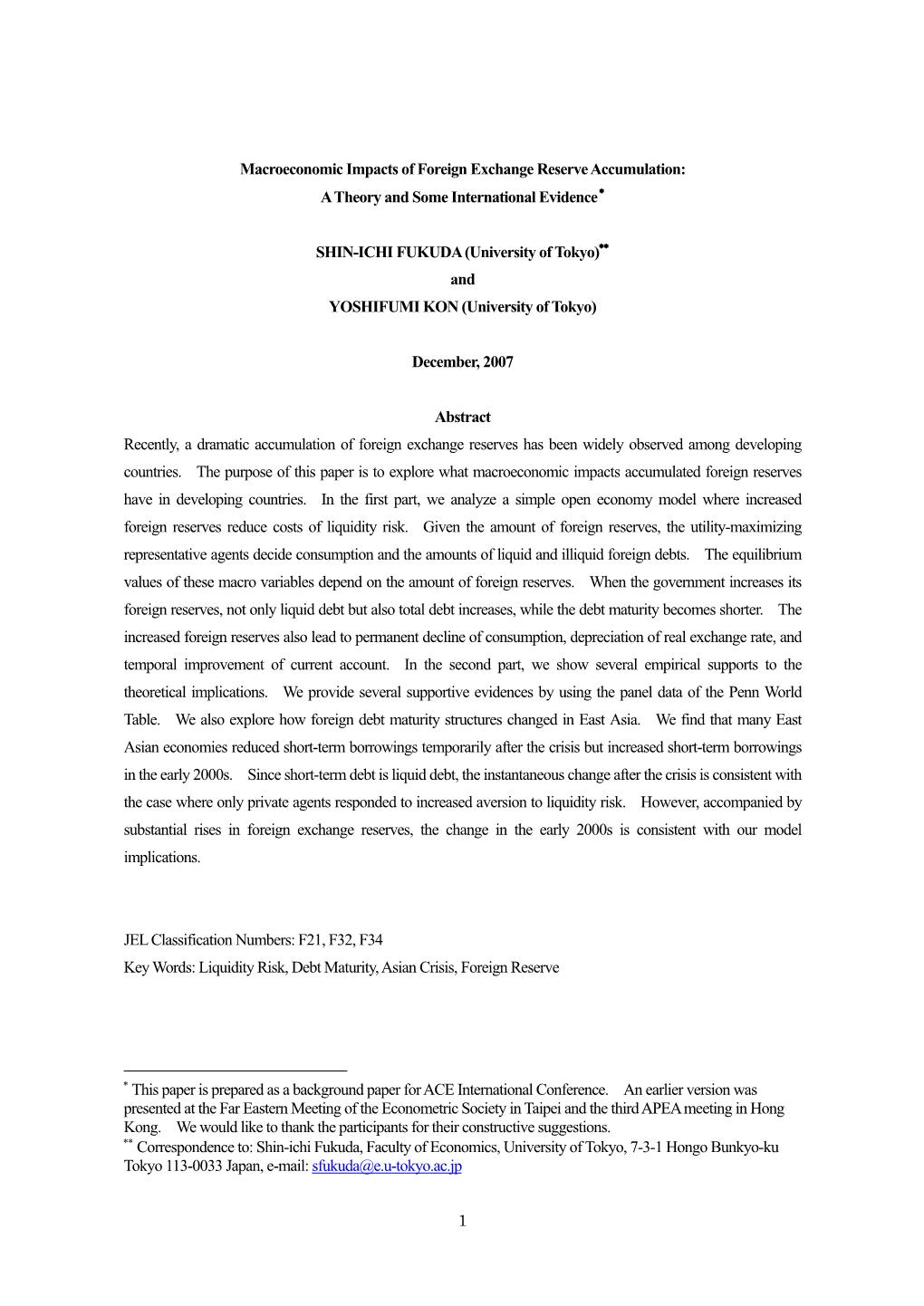 Macroeconomic Impacts of Foreign Exchange Reserve Accumulation:
A Theory and Some International Evidence*

SHIN-ICHI FUKUDA (University of Tokyo)**
and
YOSHIFUMI KON (University of Tokyo)

December, 2007

Abstract

Recently, a dramatic accumulation of foreign exchange reserves has been widely observed among developing countries. The purpose of this paper is to explore what macroeconomic impacts accumulated foreign reserves have in developing countries. In the first part, we analyze a simple open economy model where increased foreign reserves reduce costs of liquidity risk. Given the amount of foreign reserves, the utility-maximizing representative agents decide consumption and the amounts of liquid and illiquid foreign debts. The equilibrium values of these macro variables depend on the amount of foreign reserves. When the government increases its foreign reserves, not only liquid debt but also total debt increases, while the debt maturity becomes shorter. The increased foreign reserves also lead to permanent decline of consumption, depreciation of real exchange rate, and temporal improvement of current account. In the second part, we show several empirical supports to the theoretical implications. We provide several supportive evidences by using the panel data of the Penn World Table. We also explore how foreign debt maturity structures changed in East Asia. We find that many East Asian economies reduced short-term borrowings temporarily after the crisis but increased short-term borrowings in the early 2000s. Since short-term debt is liquid debt, the instantaneous change after the crisis is consistent with the case where only private agents responded to increased aversion to liquidity risk. However, accompanied by substantial rises in foreign exchange reserves, the change in the early 2000s is consistent with our model implications.

JEL Classification Numbers: F21, F32, F34
Key Words: Liquidity Risk, Debt Maturity, Asian Crisis, Foreign Reserve

* This paper is prepared as a background paper for ACE International Conference. An earlier version was presented at the Far Eastern Meeting of the Econometric Society in Taipei and the third APEA meeting in Hong Kong. We would like to thank the participants for their constructive suggestions.
** Correspondence to: Shin-ichi Fukuda, Faculty of Economics, University of Tokyo, 7-3-1 Hongo Bunkyo-ku Tokyo 113-0033 Japan, e-mail: sfukuda@e.u-tokyo.ac.jp

1